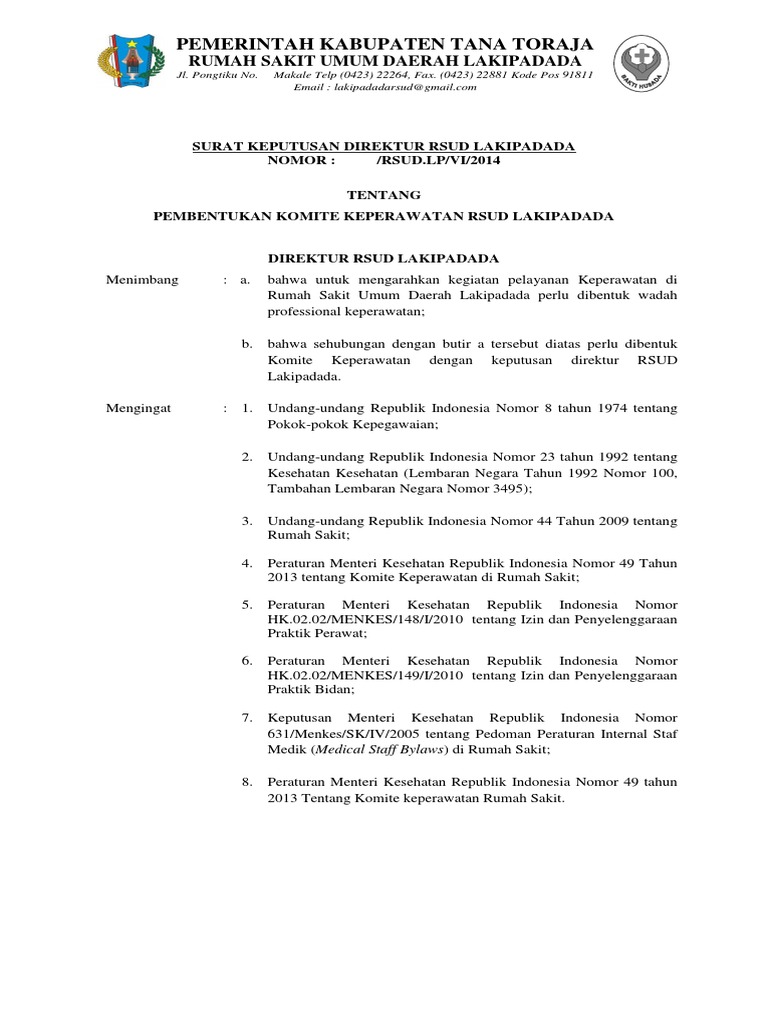 PEMERINTAH KABUPATEN TANA TORAJA
RUMAH SAKIT UMUM DAERAH LAKIPADADA
Jl. Pongtiku No. Makale Telp (0423) 22264, Fax. (0423) 22881 Kode Pos 91811
Email : lakipadadarsud@gmail.com

BAKTI HUSADA

SURAT KEPUTUSAN DIREKTUR RSUD LAKIPADADA
NOMOR : /RSUD.LP/VI/2014

TENTANG
PEMBENTUKAN KOMITE KEPERAWATAN RSUD LAKIPADADA

DIREKTUR RSUD LAKIPADADA

Menimbang : a. bahwa untuk mengarahkan kegiatan pelayanan Keperawatan di Rumah Sakit Umum Daerah Lakipadada perlu dibentuk wadah professional keperawatan;

b. bahwa sehubungan dengan butir a tersebut diatas perlu dibentuk Komite Keperawatan dengan keputusan direktur RSUD Lakipadada.

Mengingat : 1. Undang-undang Republik Indonesia Nomor 8 tahun 1974 tentang Pokok-pokok Kepegawaian;

2. Undang-undang Republik Indonesia Nomor 23 tahun 1992 tentang Kesehatan Kesehatan (Lembaran Negara Tahun 1992 Nomor 100, Tambahan Lembaran Negara Nomor 3495);

3. Undang-undang Republik Indonesia Nomor 44 Tahun 2009 tentang Rumah Sakit;

4. Peraturan Menteri Kesehatan Republik Indonesia Nomor 49 Tahun 2013 tentang Komite Keperawatan di Rumah Sakit;

5. Peraturan Menteri Kesehatan Republik Indonesia Nomor HK.02.02/MENKES/148/I/2010 tentang Izin dan Penyelenggaraan Praktik Perawat;

6. Peraturan Menteri Kesehatan Republik Indonesia Nomor HK.02.02/MENKES/149/I/2010 tentang Izin dan Penyelenggaraan Praktik Bidan;

7. Keputusan Menteri Kesehatan Republik Indonesia Nomor 631/Menkes/SK/IV/2005 tentang Pedoman Peraturan Internal Staf Medik (Medical Staff Bylaws) di Rumah Sakit;

8. Peraturan Menteri Kesehatan Republik Indonesia Nomor 49 tahun 2013 Tentang Komite keperawatan Rumah Sakit.